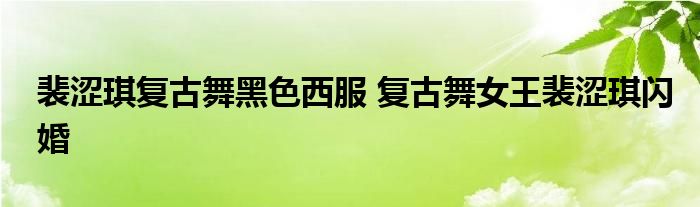 裴涩琪复古舞黑色西服 复古舞女王裴涩琪闪婚